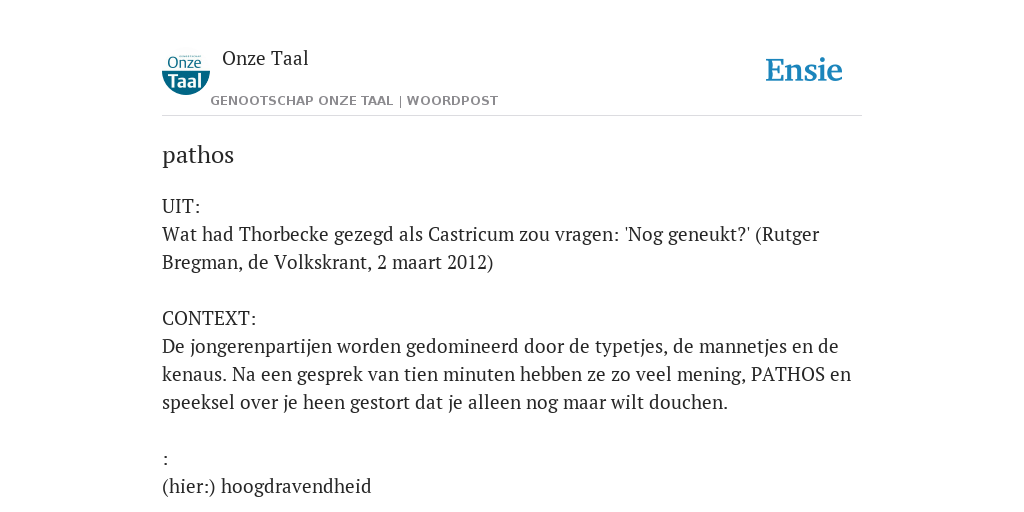 Onze Taal

Onze Taal
GENOOTSCHAP ONZE TAAL | WOORDPOST

Ensie

pathos

UIT:
Wat had Thorbecke gezegd als Castricum zou vragen: 'Nog geneukt?' (Rutger Bregman, de Volkskrant, 2 maart 2012)

CONTEXT:
De jongerenpartijen worden gedomineerd door de typetjes, de mannetjes en de kenaus. Na een gesprek van tien minuten hebben ze zo veel mening, PATHOS en speeksel over je heen gestort dat je alleen nog maar wilt douchen.

:
(hier:) hoogdravendheid